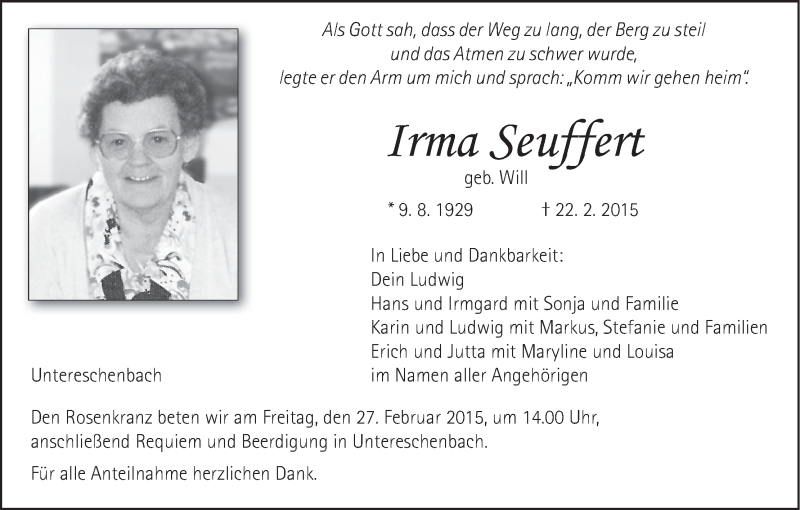 Als Gott sah, dass der Weg zu lang, der Berg zu steil
und das Atmen zu schwer wurde,
legte er den Arm um mich und sprach: „Komm wir gehen heim".

Irma Seuffert
geb. Will

* 9. 8. 1929 † 22. 2. 2015

In Liebe und Dankbarkeit:
Dein Ludwig
Hans und Irmgard mit Sonja und Familie
Karin und Ludwig mit Markus, Stefanie und Familien
Erich und Jutta mit Maryline und Louisa
im Namen aller Angehörigen

Untereschenbach

Den Rosenkranz beten wir am Freitag, den 27. Februar 2015, um 14.00 Uhr, anschließend Requiem und Beerdigung in Untereschenbach.

Für alle Anteilnahme herzlichen Dank.